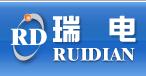 RD 瑞 电
RUIDIAN